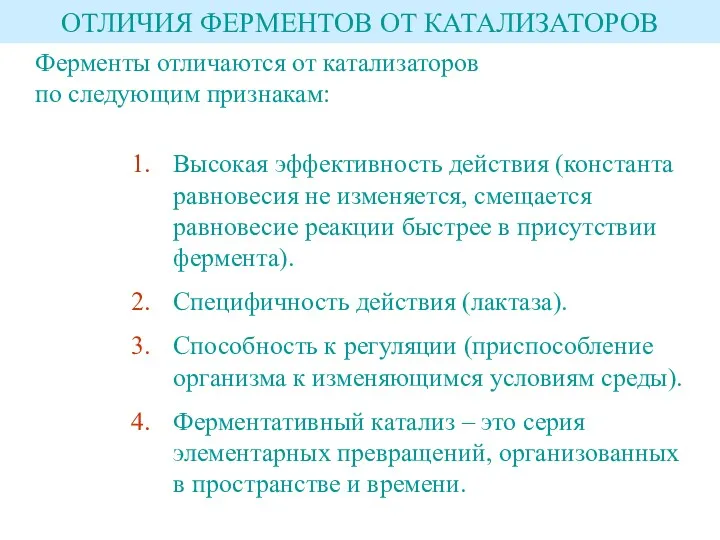 ОТЛИЧИЯ ФЕРМЕНТОВ ОТ КАТАЛИЗАТОРОВ

Ферменты отличаются от катализаторов по следующим признакам:

1. Высокая эффективность действия (константа равновесия не изменяется, смещается равновесие реакции быстрее в присутствии фермента).

2. Специфичность действия (лактаза).

3. Способность к регуляции (приспособление организма к изменяющимся условиям среды).

4. Ферментативный катализ – это серия элементарных превращений, организованных в пространстве и времени.